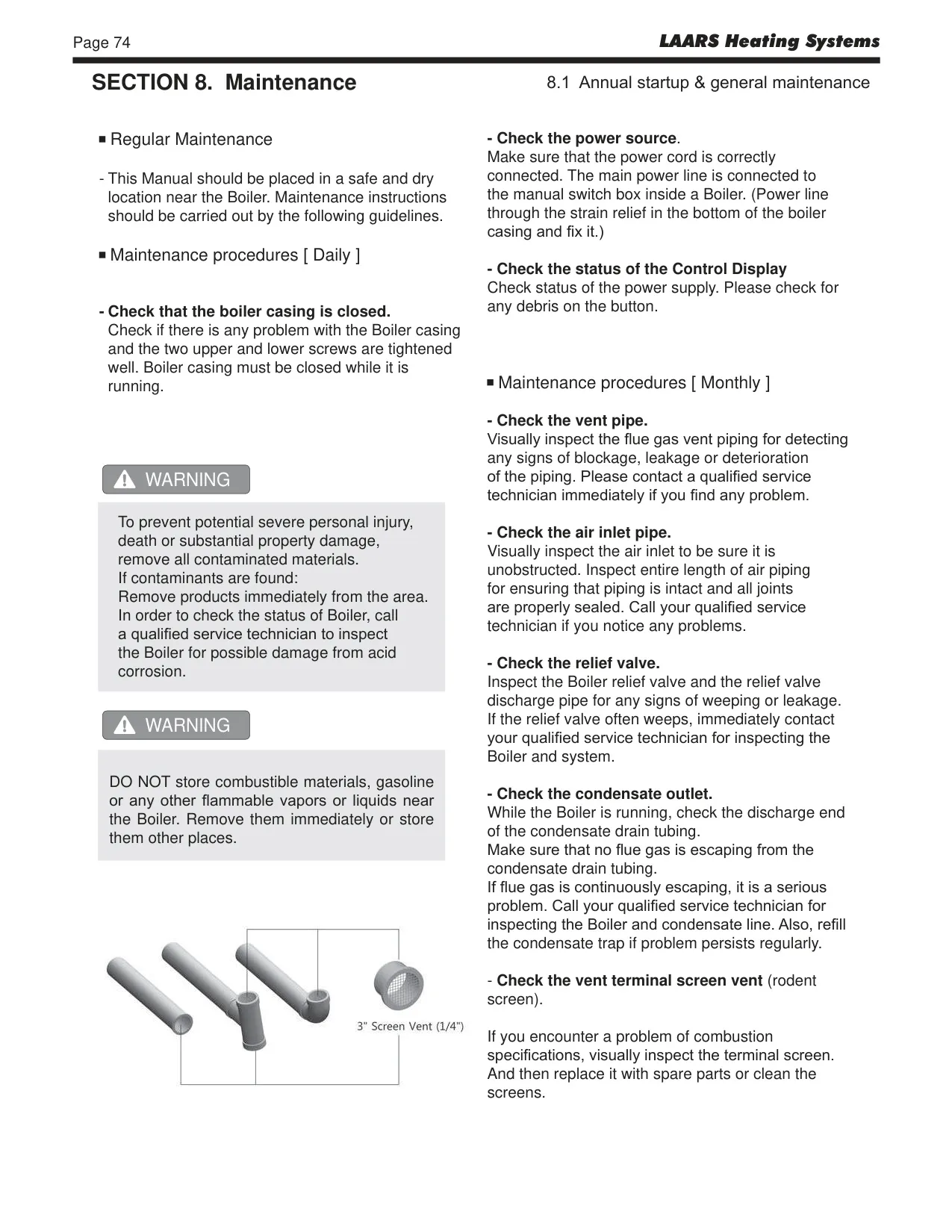 Page 74

LAARS Heating Systems

SECTION 8. Maintenance

8.1 Annual startup & general maintenance

■ Regular Maintenance

- This Manual should be placed in a safe and dry location near the Boiler. Maintenance instructions should be carried out by the following guidelines.

■ Maintenance procedures [ Daily ]

- Check that the boiler casing is closed.
Check if there is any problem with the Boiler casing and the two upper and lower screws are tightened well. Boiler casing must be closed while it is running.

WARNING

To prevent potential severe personal injury, death or substantial property damage, remove all contaminated materials.
If contaminants are found:
Remove products immediately from the area.
In order to check the status of Boiler, call a qualified service technician to inspect the Boiler for possible damage from acid corrosion.

WARNING

DO NOT store combustible materials, gasoline or any other flammable vapors or liquids near the Boiler. Remove them immediately or store them other places.

3" Screen Vent (1/4")

- Check the power source.
Make sure that the power cord is correctly connected. The main power line is connected to the manual switch box inside a Boiler. (Power line through the strain relief in the bottom of the boiler casing and fix it.)

- Check the status of the Control Display
Check status of the power supply. Please check for any debris on the button.

■ Maintenance procedures [ Monthly ]

- Check the vent pipe.
Visually inspect the flue gas vent piping for detecting any signs of blockage, leakage or deterioration of the piping. Please contact a qualified service technician immediately if you find any problem.

- Check the air inlet pipe.
Visually inspect the air inlet to be sure it is unobstructed. Inspect entire length of air piping for ensuring that piping is intact and all joints are properly sealed. Call your qualified service technician if you notice any problems.

- Check the relief valve.
Inspect the Boiler relief valve and the relief valve discharge pipe for any signs of weeping or leakage. If the relief valve often weeps, immediately contact your qualified service technician for inspecting the Boiler and system.

- Check the condensate outlet.
While the Boiler is running, check the discharge end of the condensate drain tubing.
Make sure that no flue gas is escaping from the condensate drain tubing.
If flue gas is continuously escaping, it is a serious problem. Call your qualified service technician for inspecting the Boiler and condensate line. Also, refill the condensate trap if problem persists regularly.

- Check the vent terminal screen vent (rodent screen).

If you encounter a problem of combustion specifications, visually inspect the terminal screen. And then replace it with spare parts or clean the screens.